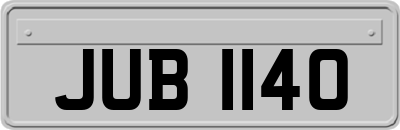 JUB 1140